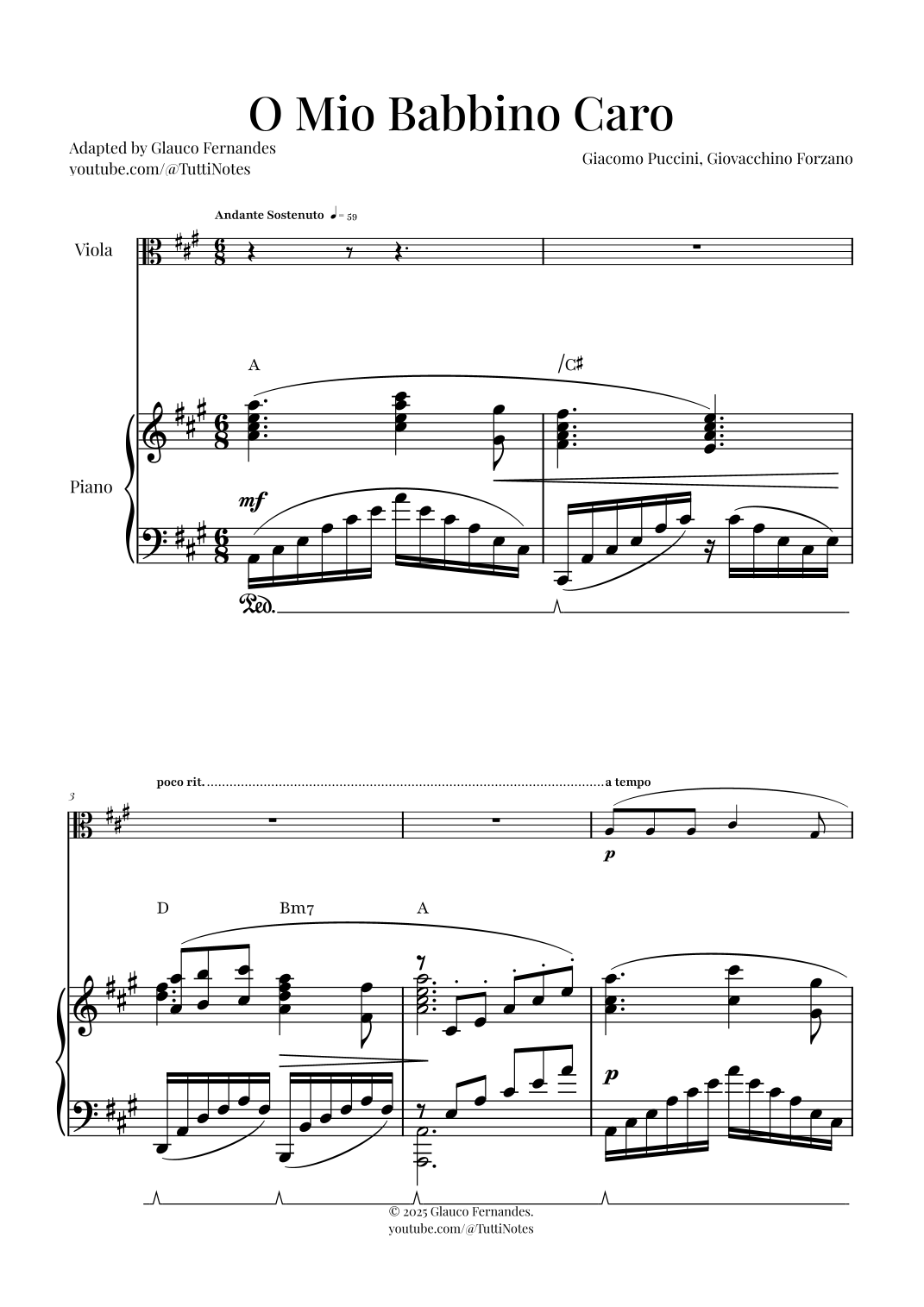 O Mio Babbino Caro

Adapted by Glauco Fernandes
youtube.com/@TuttiNotes

Giacomo Puccini, Giovacchino Forzano

Andante Sostenuto ♩= 59

Viola

A

/C♯

Piano

mf

Ped.

3

poco rit.

a tempo

p

D

Bm7

A

p

© 2025 Glauco Fernandes.
youtube.com/@TuttiNotes